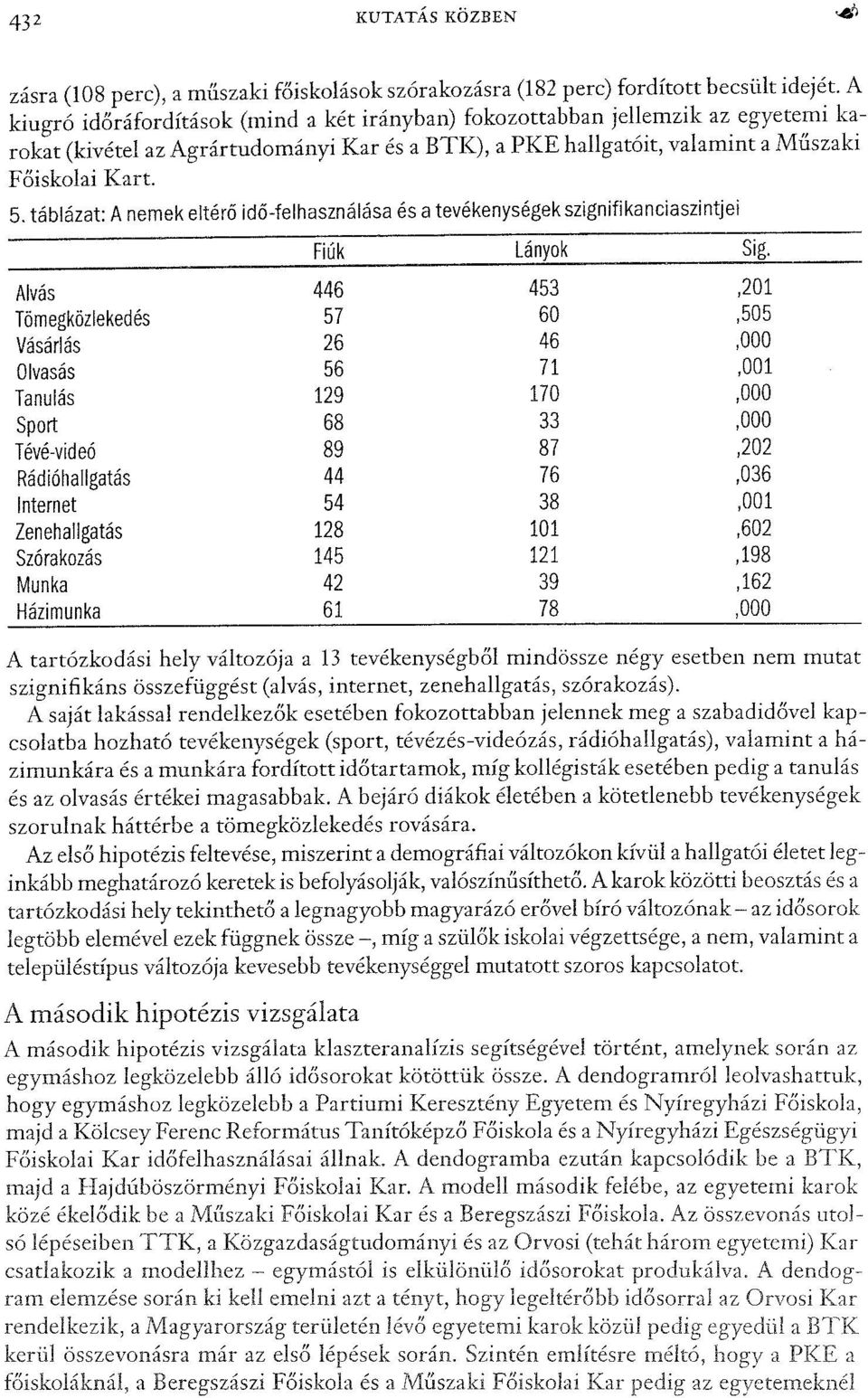 432 KUTATÁS KÖZBEN

zásra (108 perc), a műszaki főiskolások szórakozásra (182 perc) fordított becsült idejét. A kiugró időráfordítások (mind a két irányban) fokozottabban jellemzik az egyetemi karokat (kivétel az Agrártudományi Kar és a BTK), a PKE hallgatóit, valamint a Műszaki Főiskolai Kart.

5. táblázat: A nemek eltérő idő-felhasználása és a tevékenységek szignifikanciaszintjei

| | Fiúk | Lányok | Sig. |
|---|---|---|---|
| Alvás | 446 | 453 | ,201 |
| Tömegközlekedés | 57 | 60 | ,505 |
| Vásárlás | 26 | 46 | ,000 |
| Olvasás | 56 | 71 | ,001 |
| Tanulás | 129 | 170 | ,000 |
| Sport | 68 | 33 | ,000 |
| Tévé-videó | 89 | 87 | ,202 |
| Rádióhallgatás | 44 | 76 | ,036 |
| Internet | 54 | 38 | ,001 |
| Zenehallgatás | 128 | 101 | ,602 |
| Szórakozás | 145 | 121 | ,198 |
| Munka | 42 | 39 | ,162 |
| Házimunka | 61 | 78 | ,000 |

A tartózkodási hely változója a 13 tevékenységből mindössze négy esetben nem mutat szignifikáns összefüggést (alvás, internet, zenehallgatás, szórakozás).

A saját lakással rendelkezők esetében fokozottabban jelennek meg a szabadidővel kapcsolatba hozható tevékenységek (sport, tévézés-videózás, rádióhallgatás), valamint a házimunkára és a munkára fordított időtartamok, míg kollégisták esetében pedig a tanulás és az olvasás értékei magasabbak. A bejáró diákok életében a kötetlenebb tevékenységek szorulnak háttérbe a tömegközlekedés rovására.

Az első hipotézis feltevése, miszerint a demográfiai változókon kívül a hallgatói életet leginkább meghatározó keretek is befolyásolják, valószínűsíthető. A karok közötti beosztás és a tartózkodási hely tekinthető a legnagyobb magyarázó erővel bíró változónak – az idősorok legtöbb elemével ezek függnek össze –, míg a szülők iskolai végzettsége, a nem, valamint a településtípus változója kevesebb tevékenységgel mutatott szoros kapcsolatot.

A második hipotézis vizsgálata

A második hipotézis vizsgálata klaszteranalízis segítségével történt, amelynek során az egymáshoz legközelebb álló idősorokat kötöttük össze. A dendogramról leolvashattuk, hogy egymáshoz legközelebb a Partiumi Keresztény Egyetem és Nyíregyházi Főiskola, majd a Kölcsey Ferenc Református Tanítóképző Főiskola és a Nyíregyházi Egészségügyi Főiskolai Kar időfelhasználásai állnak. A dendogramba ezután kapcsolódik be a BTK, majd a Hajdúböszörményi Főiskolai Kar. A modell második felébe, az egyetemi karok közé ékelődik be a Műszaki Főiskolai Kar és a Beregszászi Főiskola. Az összevonás utolsó lépéseiben TTK, a Közgazdaságtudományi és az Orvosi (tehát három egyetemi) Kar csatlakozik a modellhez – egymástól is elkülönülő idősorokat produkálva. A dendogram elemzése során ki kell emelni azt a tényt, hogy legeltérőbb idősorral az Orvosi Kar rendelkezik, a Magyarország területén lévő egyetemi karok közül pedig egyedül a BTK kerül összevonásra már az első lépések során. Szintén említésre méltó, hogy a PKE a főiskoláknál, a Beregszászi Főiskola és a Műszaki Főiskolai Kar pedig az egyetemeknél